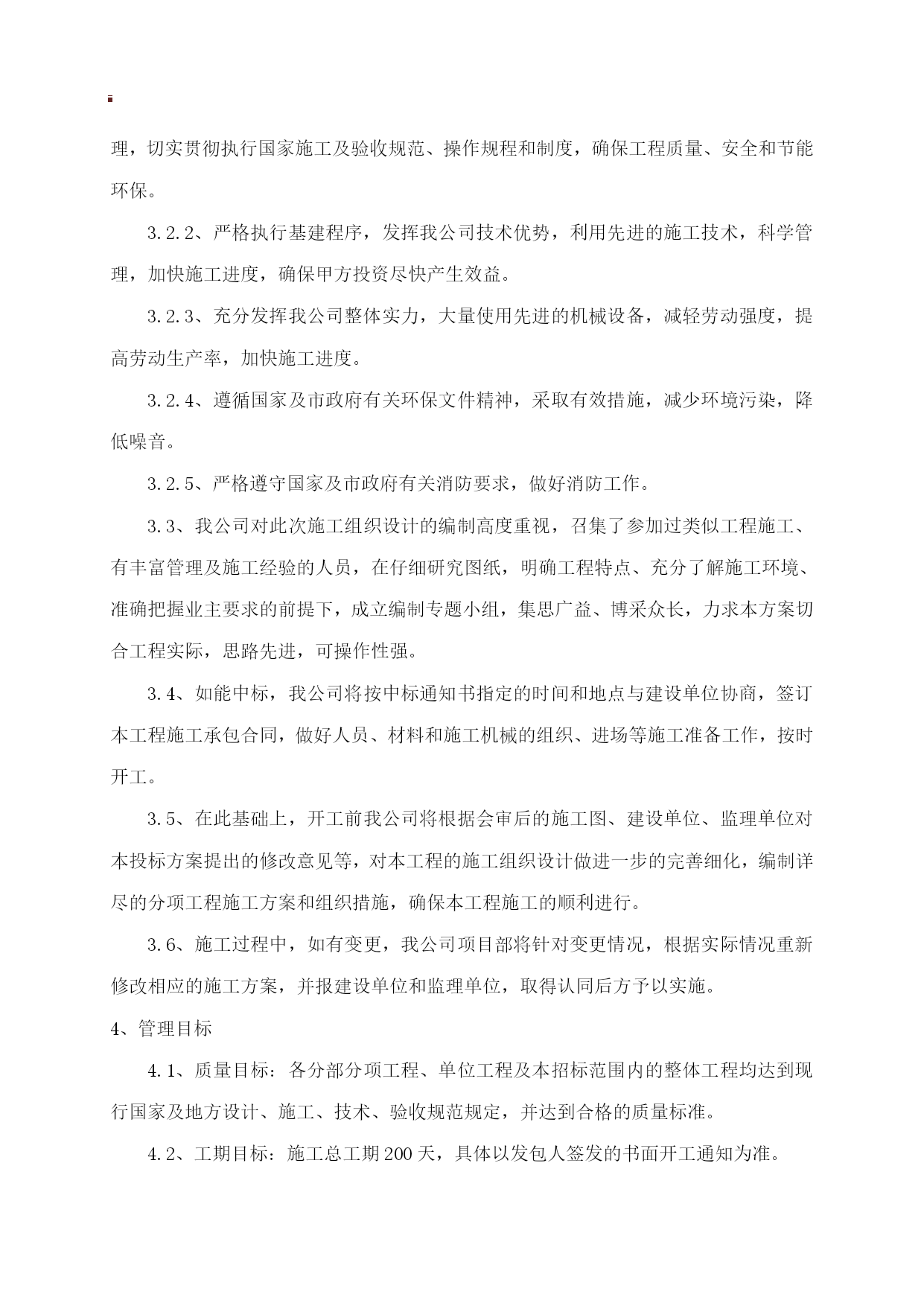 理，切实贯彻执行国家施工及验收规范、操作规程和制度，确保工程质量、安全和节能环保。

3.2.2、严格执行基建程序，发挥我公司技术优势，利用先进的施工技术，科学管理，加快施工进度，确保甲方投资尽快产生效益。

3.2.3、充分发挥我公司整体实力，大量使用先进的机械设备，减轻劳动强度，提高劳动生产率，加快施工进度。

3.2.4、遵循国家及市政府有关环保文件精神，采取有效措施，减少环境污染，降低噪音。

3.2.5、严格遵守国家及市政府有关消防要求，做好消防工作。

3.3、我公司对此次施工组织设计的编制高度重视，召集了参加过类似工程施工、有丰富管理及施工经验的人员，在仔细研究图纸，明确工程特点、充分了解施工环境、准确把握业主要求的前提下，成立编制专题小组，集思广益、博采众长，力求本方案切合工程实际，思路先进，可操作性强。

3.4、如能中标，我公司将按中标通知书指定的时间和地点与建设单位协商，签订本工程施工承包合同，做好人员、材料和施工机械的组织、进场等施工准备工作，按时开工。

3.5、在此基础上，开工前我公司将根据会审后的施工图、建设单位、监理单位对本投标方案提出的修改意见等，对本工程的施工组织设计做进一步的完善细化，编制详尽的分项工程施工方案和组织措施，确保本工程施工的顺利进行。

3.6、施工过程中，如有变更，我公司项目部将针对变更情况，根据实际情况重新修改相应的施工方案，并报建设单位和监理单位，取得认同后方予以实施。

4、管理目标

4.1、质量目标：各分部分项工程、单位工程及本招标范围内的整体工程均达到现行国家及地方设计、施工、技术、验收规范规定，并达到合格的质量标准。

4.2、工期目标：施工总工期200天，具体以发包人签发的书面开工通知为准。